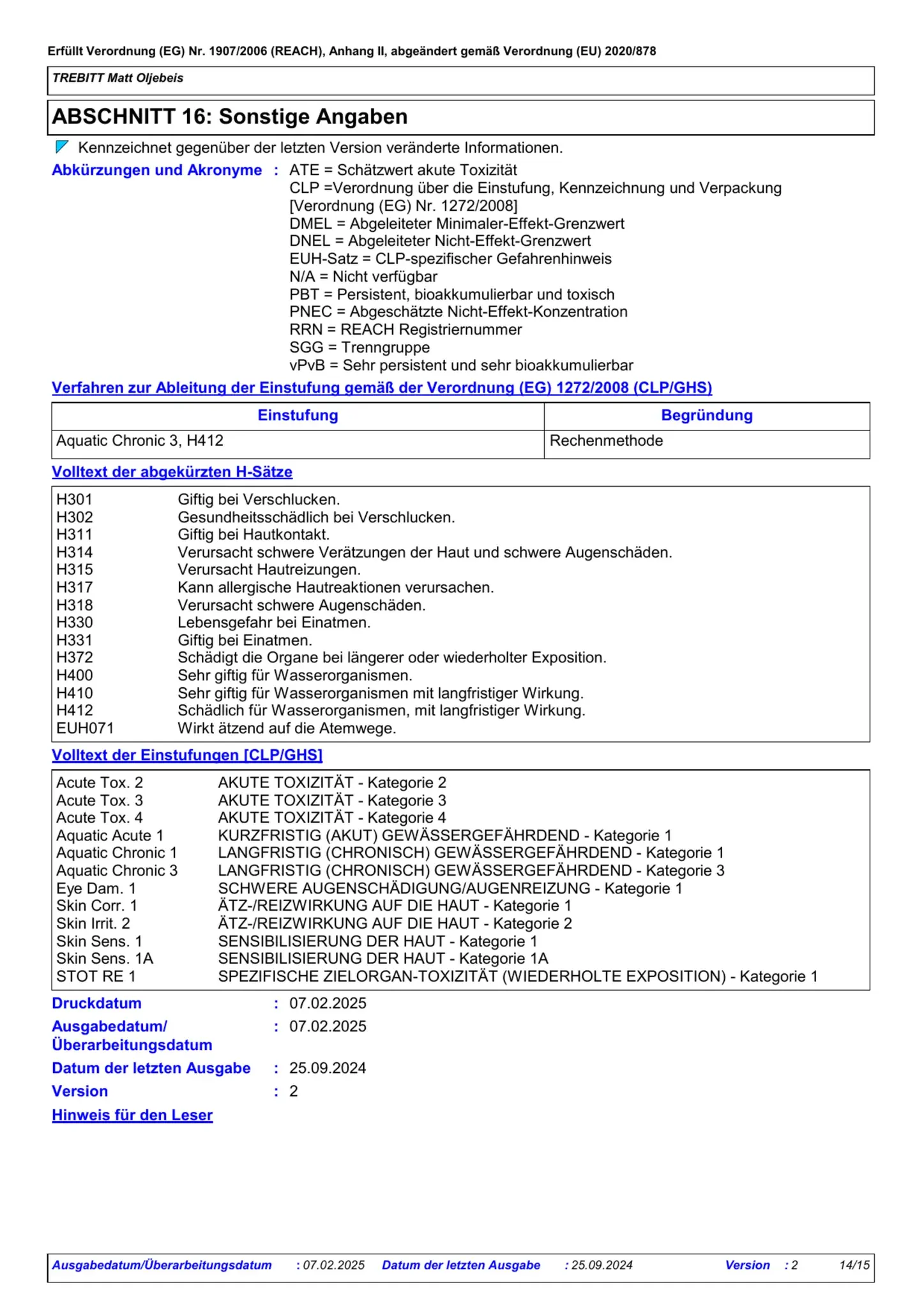 Erfüllt Verordnung (EG) Nr. 1907/2006 (REACH), Anhang II, abgeändert gemäß Verordnung (EU) 2020/878

TREBITT Matt Oljebeis

ABSCHNITT 16: Sonstige Angaben

Kennzeichnet gegenüber der letzten Version veränderte Informationen.

Abkürzungen und Akronyme : ATE = Schätzwert akute Toxizität
CLP =Verordnung über die Einstufung, Kennzeichnung und Verpackung [Verordnung (EG) Nr. 1272/2008]
DMEL = Abgeleiteter Minimaler-Effekt-Grenzwert
DNEL = Abgeleiteter Nicht-Effekt-Grenzwert
EUH-Satz = CLP-spezifischer Gefahrenhinweis
N/A = Nicht verfügbar
PBT = Persistent, bioakkumulierbar und toxisch
PNEC = Abgeschätzte Nicht-Effekt-Konzentration
RRN = REACH Registriernummer
SGG = Trenngruppe
vPvB = Sehr persistent und sehr bioakkumulierbar

Verfahren zur Ableitung der Einstufung gemäß der Verordnung (EG) 1272/2008 (CLP/GHS)

| Einstufung | Begründung |
|---|---|
| Aquatic Chronic 3, H412 | Rechenmethode |

Volltext der abgekürzten H-Sätze

H301 Giftig bei Verschlucken.
H302 Gesundheitsschädlich bei Verschlucken.
H311 Giftig bei Hautkontakt.
H314 Verursacht schwere Verätzungen der Haut und schwere Augenschäden.
H315 Verursacht Hautreizungen.
H317 Kann allergische Hautreaktionen verursachen.
H318 Verursacht schwere Augenschäden.
H330 Lebensgefahr bei Einatmen.
H331 Giftig bei Einatmen.
H372 Schädigt die Organe bei längerer oder wiederholter Exposition.
H400 Sehr giftig für Wasserorganismen.
H410 Sehr giftig für Wasserorganismen mit langfristiger Wirkung.
H412 Schädlich für Wasserorganismen, mit langfristiger Wirkung.
EUH071 Wirkt ätzend auf die Atemwege.

Volltext der Einstufungen [CLP/GHS]

Acute Tox. 2 AKUTE TOXIZITÄT - Kategorie 2
Acute Tox. 3 AKUTE TOXIZITÄT - Kategorie 3
Acute Tox. 4 AKUTE TOXIZITÄT - Kategorie 4
Aquatic Acute 1 KURZFRISTIG (AKUT) GEWÄSSERGEFÄHRDEND - Kategorie 1
Aquatic Chronic 1 LANGFRISTIG (CHRONISCH) GEWÄSSERGEFÄHRDEND - Kategorie 1
Aquatic Chronic 3 LANGFRISTIG (CHRONISCH) GEWÄSSERGEFÄHRDEND - Kategorie 3
Eye Dam. 1 SCHWERE AUGENSCHÄDIGUNG/AUGENREIZUNG - Kategorie 1
Skin Corr. 1 ÄTZ-/REIZWIRKUNG AUF DIE HAUT - Kategorie 1
Skin Irrit. 2 ÄTZ-/REIZWIRKUNG AUF DIE HAUT - Kategorie 2
Skin Sens. 1 SENSIBILISIERUNG DER HAUT - Kategorie 1
Skin Sens. 1A SENSIBILISIERUNG DER HAUT - Kategorie 1A
STOT RE 1 SPEZIFISCHE ZIELORGAN-TOXIZITÄT (WIEDERHOLTE EXPOSITION) - Kategorie 1

Druckdatum : 07.02.2025
Ausgabedatum/ Überarbeitungsdatum : 07.02.2025
Datum der letzten Ausgabe : 25.09.2024
Version : 2

Hinweis für den Leser

Ausgabedatum/Überarbeitungsdatum : 07.02.2025 Datum der letzten Ausgabe : 25.09.2024 Version : 2 14/15